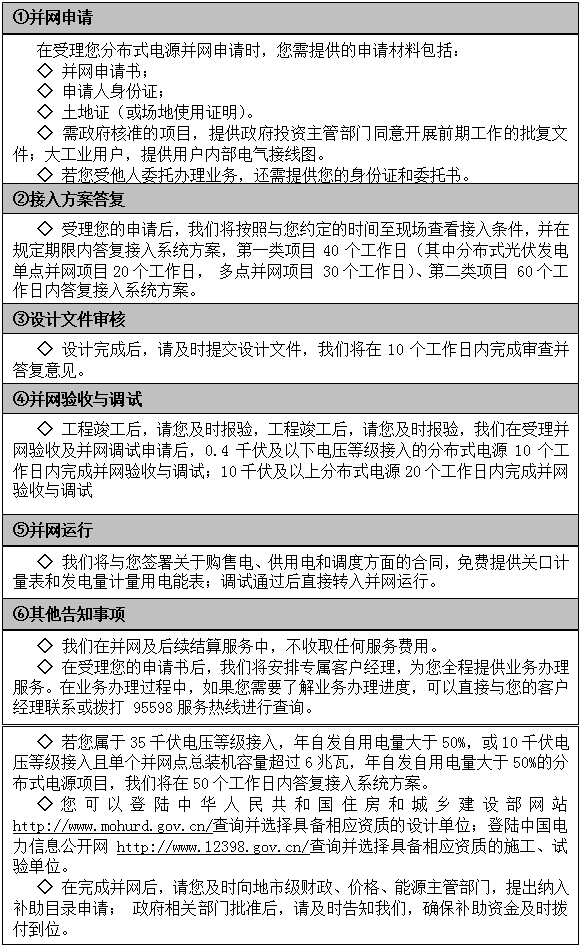 ①并网申请

在受理您分布式电源并网申请时，您需提供的申请材料包括：
◇ 并网申请书；
◇ 申请人身份证；
◇ 土地证（或场地使用证明）。
◇ 需政府核准的项目，提供政府投资主管部门同意开展前期工作的批复文件；大工业用户，提供用户内部电气接线图。
◇ 若您受他人委托办理业务，还需提供您的身份证和委托书。

②接入方案答复

◇ 受理您的申请后，我们将按照与您约定的时间至现场查看接入条件，并在规定期限内答复接入系统方案，第一类项目 40 个工作日（其中分布式光伏发电单点并网项目 20 个工作日， 多点并网项目 30 个工作日）、第二类项目 60 个工作日内答复接入系统方案。

③设计文件审核

◇ 设计完成后，请及时提交设计文件，我们将在 10 个工作日内完成审查并答复意见。

④并网验收与调试

◇ 工程竣工后，请您及时报验，工程竣工后，请您及时报验，我们在受理并网验收及并网调试申请后，0.4 千伏及以下电压等级接入的分布式电源 10 个工作日内完成并网验收与调试；10 千伏及以上分布式电源 20 个工作日内完成并网验收与调试

⑤并网运行

◇ 我们将与您签署关于购售电、供用电和调度方面的合同，免费提供关口计量表和发电量计量用电能表；调试通过后直接转入并网运行。

⑥其他告知事项

◇ 我们在并网及后续结算服务中，不收取任何服务费用。
◇ 在受理您的申请书后，我们将安排专属客户经理，为您全程提供业务办理服务。在业务办理过程中，如果您需要了解业务办理进度，可以直接与您的客户经理联系或拨打 95598 服务热线进行查询。

◇ 若您属于 35 千伏电压等级接入，年自发自用电量大于 50%，或 10 千伏电压等级接入且单个并网点总装机容量超过 6 兆瓦，年自发自用电量大于 50%的分布式电源项目，我们将在 50 个工作日内答复接入系统方案。
◇ 您可以登陆中华人民共和国住房和城乡建设部网站 http://www.mohurd.gov.cn/查询并选择具备相应资质的设计单位；登陆中国电力信息公开网 http://www.12398.gov.cn/查询并选择具备相应资质的施工、试验单位。
◇ 在完成并网后，请您及时向地市级财政、价格、能源主管部门，提出纳入补助目录申请； 政府相关部门批准后，请及时告知我们，确保补助资金及时拨付到位。